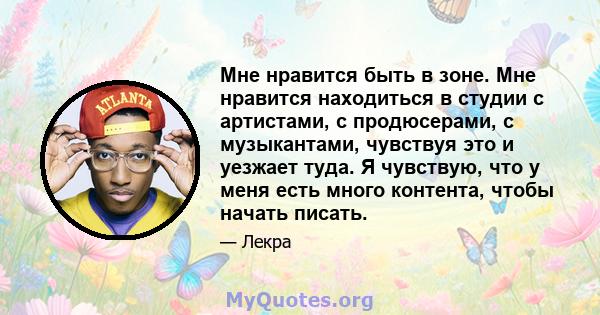 ATLANTA

Мне нравится быть в зоне. Мне нравится находиться в студии с артистами, с продюсерами, с музыкантами, чувствуя это и уезжает туда. Я чувствую, что у меня есть много контента, чтобы начать писать.

— Лекра

MyQuotes.org